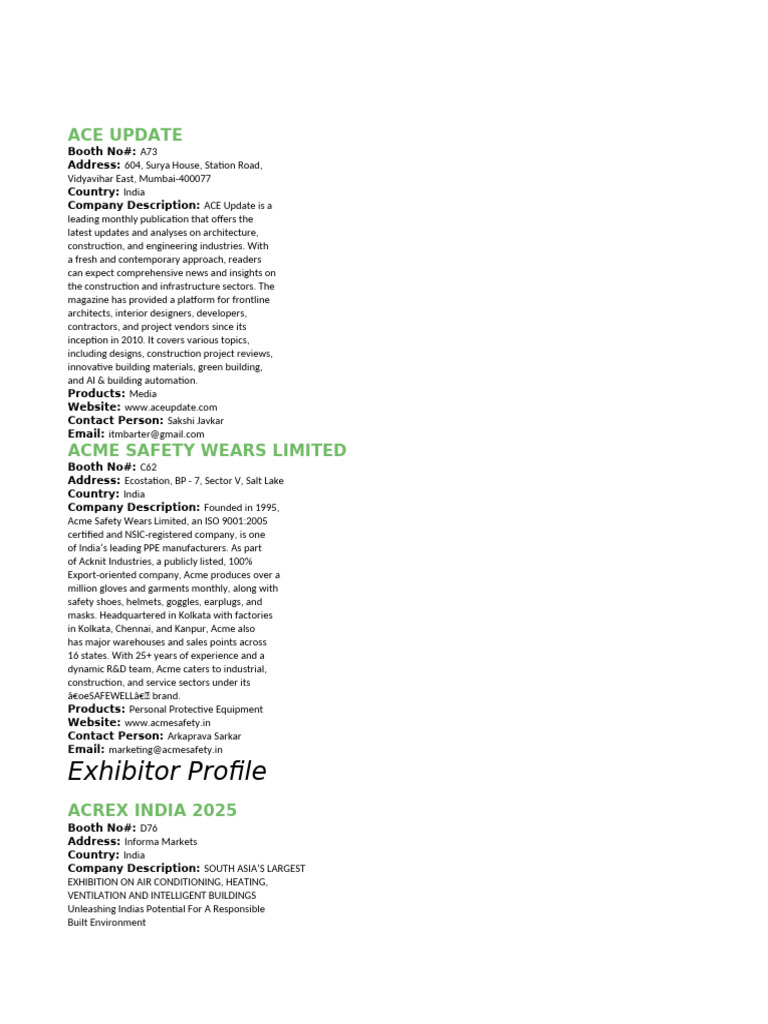 ACE UPDATE
Booth No#: A73
Address: 604, Surya House, Station Road, Vidyavihar East, Mumbai-400077
Country: India
Company Description: ACE Update is a leading monthly publication that offers the latest updates and analyses on architecture, construction, and engineering industries. With a fresh and contemporary approach, readers can expect comprehensive news and insights on the construction and infrastructure sectors. The magazine has provided a platform for frontline architects, interior designers, developers, contractors, and project vendors since its inception in 2010. It covers various topics, including designs, construction project reviews, innovative building materials, green building, and AI & building automation.
Products: Media
Website: www.aceupdate.com
Contact Person: Sakshi Javkar
Email: itmbarter@gmail.com
ACME SAFETY WEARS LIMITED
Booth No#: C62
Address: Ecostation, BP - 7, Sector V, Salt Lake
Country: India
Company Description: Founded in 1995, Acme Safety Wears Limited, an ISO 9001:2005 certified and NSIC-registered company, is one of India's leading PPE manufacturers. As part of Acknit Industries, a publicly listed, 100% Export-oriented company, Acme produces over a million gloves and garments monthly, along with safety shoes, helmets, goggles, earplugs, and masks. Headquartered in Kolkata with factories in Kolkata, Chennai, and Kanpur, Acme also has major warehouses and sales points across 16 states. With 25+ years of experience and a dynamic R&D team, Acme caters to industrial, construction, and service sectors under its â€œSAFEWELLâ€ brand.
Products: Personal Protective Equipment
Website: www.acmesafety.in
Contact Person: Arkaprava Sarkar
Email: marketing@acmesafety.in
Exhibitor Profile
ACREX INDIA 2025
Booth No#: D76
Address: Informa Markets
Country: India
Company Description: SOUTH ASIA'S LARGEST EXHIBITION ON AIR CONDITIONING, HEATING, VENTILATION AND INTELLIGENT BUILDINGS
Unleashing Indias Potential For A Responsible Built Environment